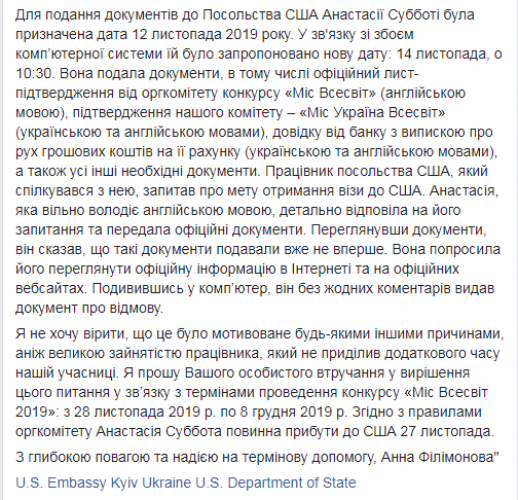 Для подання документів до Посольства США Анастасії Субботі була призначена дата 12 листопада 2019 року. У зв'язку зі збоєм комп'ютерної системи їй було запропоновано нову дату: 14 листопада, о 10:30. Вона подала документи, в тому числі офіційний лист-підтвердження від оргкомітету конкурсу «Міс Всесвіт» (англійською мовою), підтвердження нашого комітету – «Міс Україна Всесвіт» (українською та англійською мовами), довідку від банку з випискою про рух грошових коштів на її рахунку (українською та англійською мовами), а також усі інші необхідні документи. Працівник посольства США, який спілкувався з нею, запитав про мету отримання візи до США. Анастасія, яка вільно володіє англійською мовою, детально відповіла на його запитання та передала офіційні документи. Переглянувши документи, він сказав, що такі документи подавали вже не вперше. Вона попросила його переглянути офіційну інформацію в Інтернеті та на офіційних вебсайтах. Подивившись у комп'ютер, він без жодних коментарів видав документ про відмову.

Я не хочу вірити, що це було мотивоване будь-якими іншими причинами, аніж великою зайнятістю працівника, який не приділив додаткового часу нашій учасниці. Я прошу Вашого особистого втручання у вирішення цього питання у зв'язку з термінами проведення конкурсу «Міс Всесвіт 2019»: з 28 листопада 2019 р. по 8 грудня 2019 р. Згідно з правилами оргкомітету Анастасія Суббота повинна прибути до США 27 листопада.

З глибокою повагою та надією на термінову допомогу, Анна Філімонова"

U.S. Embassy Kyiv Ukraine U.S. Department of State